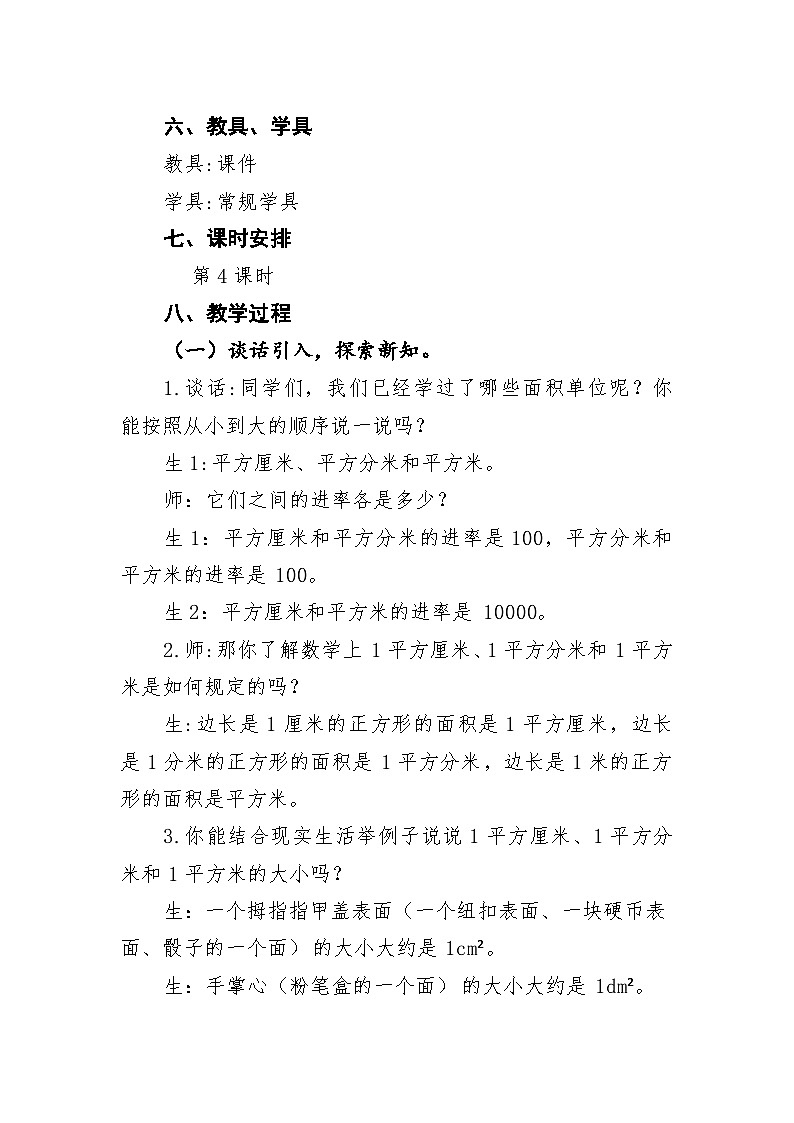 六、教具、学具

教具:课件

学具:常规学具

七、课时安排

第 4 课时

八、教学过程

（一）谈话引入，探索新知。

1.谈话:同学们，我们已经学过了哪些面积单位呢？你能按照从小到大的顺序说一说吗？

生 1:平方厘米、平方分米和平方米。

师：它们之间的进率各是多少？

生 1：平方厘米和平方分米的进率是 100，平方分米和平方米的进率是 100。

生 2：平方厘米和平方米的进率是 10000。

2.师:那你了解数学上 1 平方厘米、1 平方分米和 1 平方米是如何规定的吗？

生:边长是 1 厘米的正方形的面积是 1 平方厘米，边长是 1 分米的正方形的面积是 1 平方分米，边长是 1 米的正方形的面积是平方米。

3.你能结合现实生活举例子说说 1 平方厘米、1 平方分米和 1 平方米的大小吗？

生：一个拇指指甲盖表面（一个纽扣表面、一块硬币表面、骰子的一个面）的大小大约是 $1cm^2$。

生：手掌心（粉笔盒的一个面）的大小大约是 $1dm^2$。